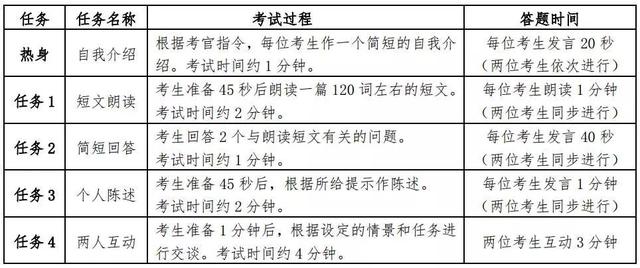 | 任务 | 任务名称 | 考试过程 | 答题时间 |
|---|---|---|---|
| 热身 | 自我介绍 | 根据考官指令，每位考生作一个简短的自我介绍。考试时间约 1 分钟。 | 每位考生发言 20 秒（两位考生依次进行） |
| 任务 1 | 短文朗读 | 考生准备 45 秒后朗读一篇 120 词左右的短文。考试时间约 2 分钟。 | 每位考生朗读 1 分钟（两位考生同步进行） |
| 任务 2 | 简短回答 | 考生回答 2 个与朗读短文有关的问题。考试时间约 1 分钟。 | 每位考生发言 40 秒（两位考生同步进行） |
| 任务 3 | 个人陈述 | 考生准备 45 秒后，根据所给提示作陈述。考试时间约 2 分钟。 | 每位考生发言 1 分钟（两位考生同步进行） |
| 任务 4 | 两人互动 | 考生准备 1 分钟后，根据设定的情景和任务进行交谈。考试时间约 4 分钟。 | 两位考生互动 3 分钟 |